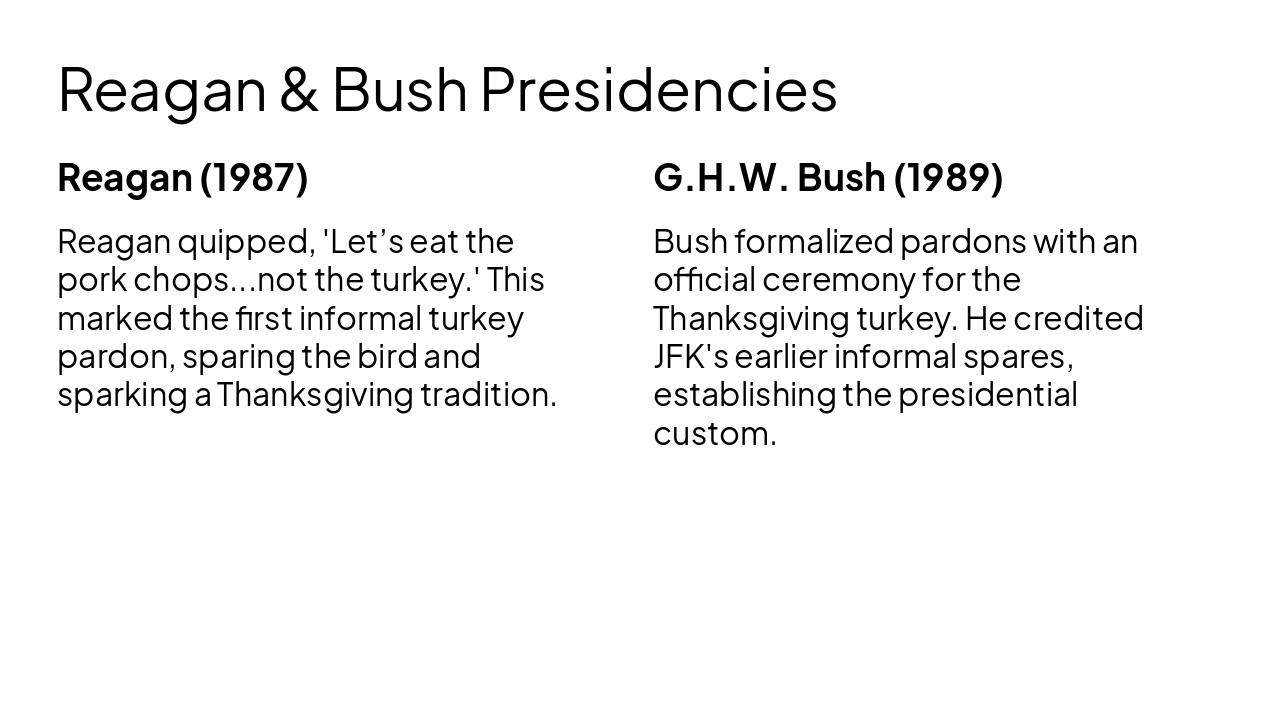 Reagan & Bush Presidencies

Reagan (1987)

Reagan quipped, 'Let’s eat the pork chops...not the turkey.' This marked the first informal turkey pardon, sparing the bird and sparking a Thanksgiving tradition.

G.H.W. Bush (1989)

Bush formalized pardons with an official ceremony for the Thanksgiving turkey. He credited JFK's earlier informal spares, establishing the presidential custom.